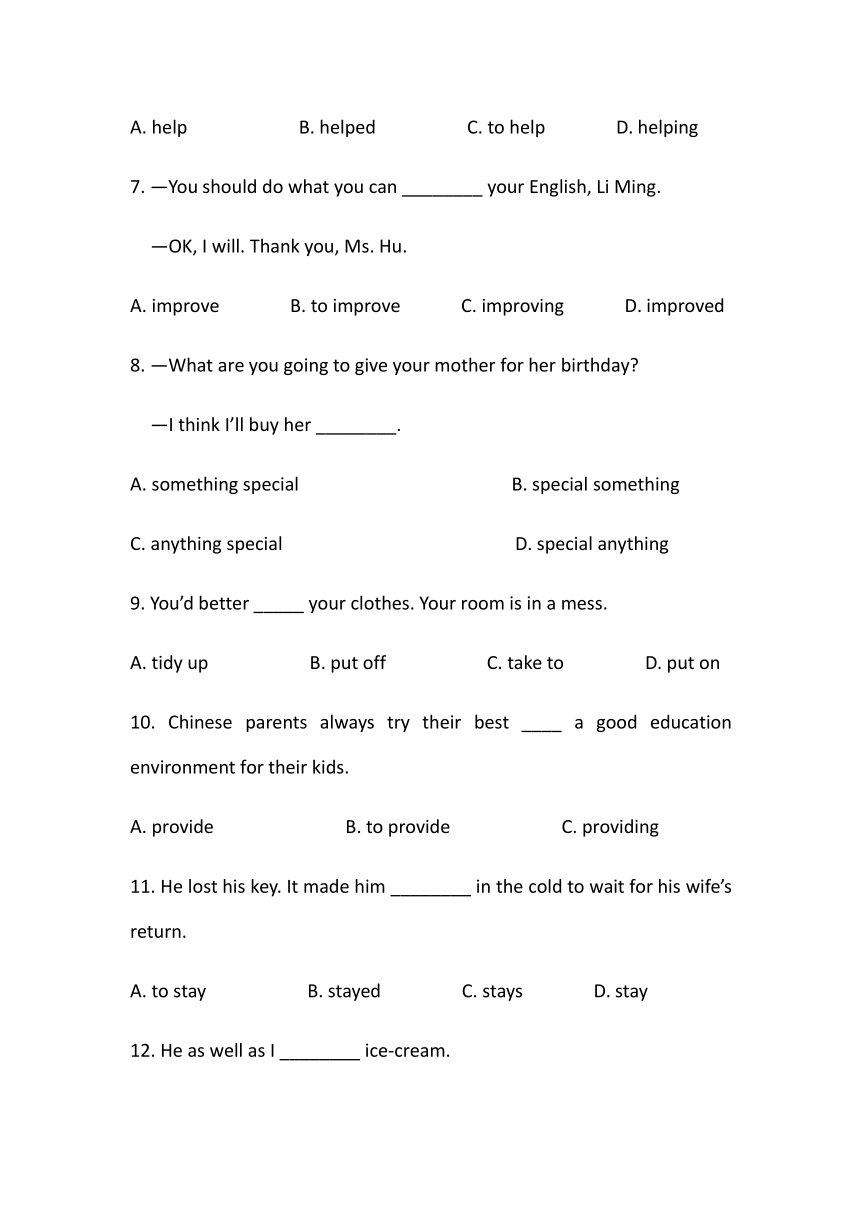 A. help B. helped C. to help D. helping

7. —You should do what you can ________ your English, Li Ming.

—OK, I will. Thank you, Ms. Hu.

A. improve B. to improve C. improving D. improved

8. —What are you going to give your mother for her birthday?

—I think I'll buy her ________.

A. something special B. special something

C. anything special D. special anything

9. You'd better _____ your clothes. Your room is in a mess.

A. tidy up B. put off C. take to D. put on

10. Chinese parents always try their best ____ a good education environment for their kids.

A. provide B. to provide C. providing

11. He lost his key. It made him ________ in the cold to wait for his wife's return.

A. to stay B. stayed C. stays D. stay

12. He as well as I ________ ice-cream.